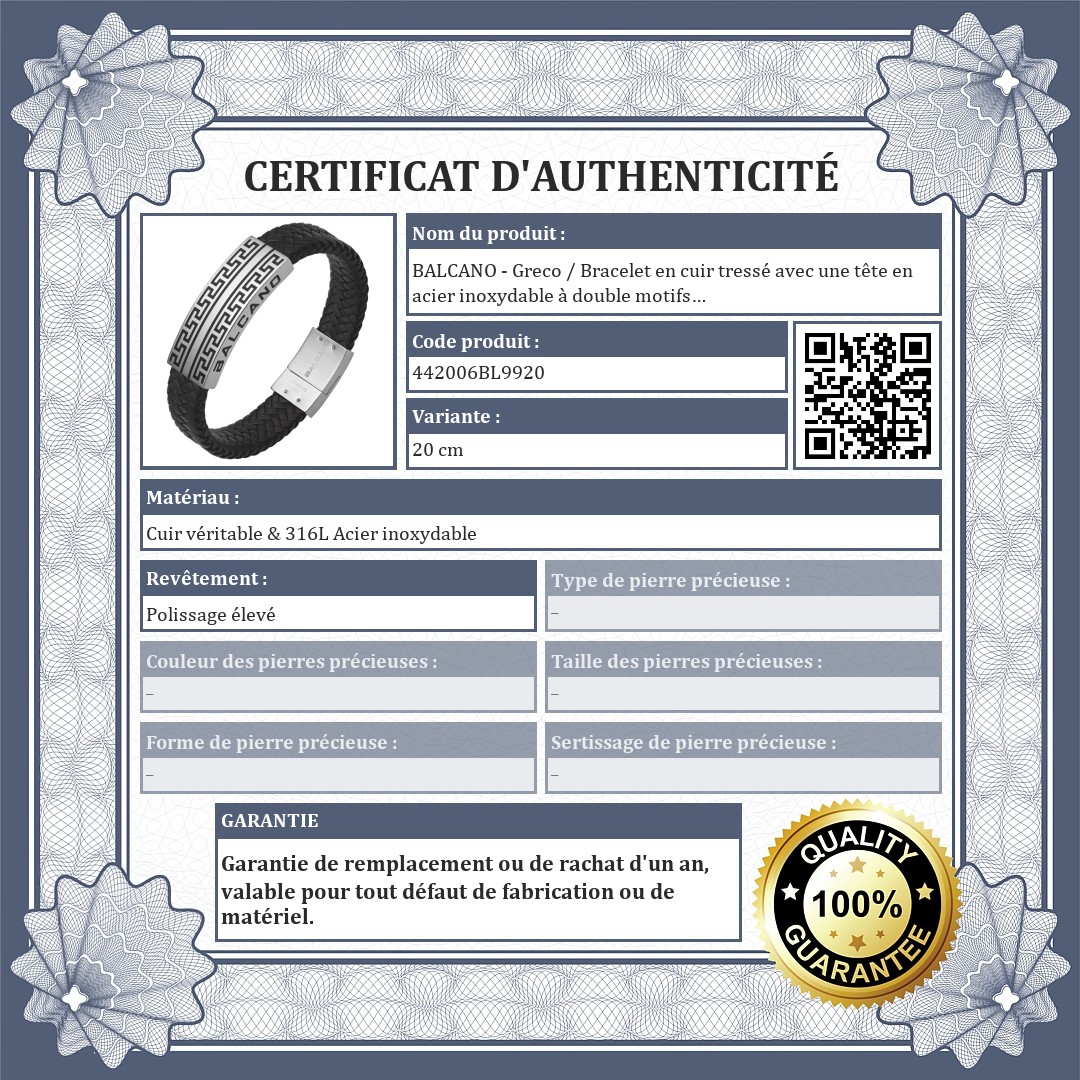 CERTIFICAT D'AUTHENTICITÉ

BALCANO

Nom du produit :

BALCANO - Greco / Bracelet en cuir tressé avec une tête en acier inoxydable à double motifs...

Code produit :

442006BL9920

Variante :

20 cm

Matériau :

Cuir véritable & 316L Acier inoxydable

Revêtement :

Polissage élevé

Type de pierre précieuse :

–

Couleur des pierres précieuses :

–

Taille des pierres précieuses :

–

Forme de pierre précieuse :

–

Sertissage de pierre précieuse :

–

GARANTIE

Garantie de remplacement ou de rachat d'un an, valable pour tout défaut de fabrication ou de matériel.

QUALITY
100%
GUARANTEE